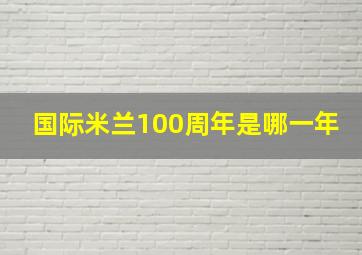 国际米兰100周年是哪一年